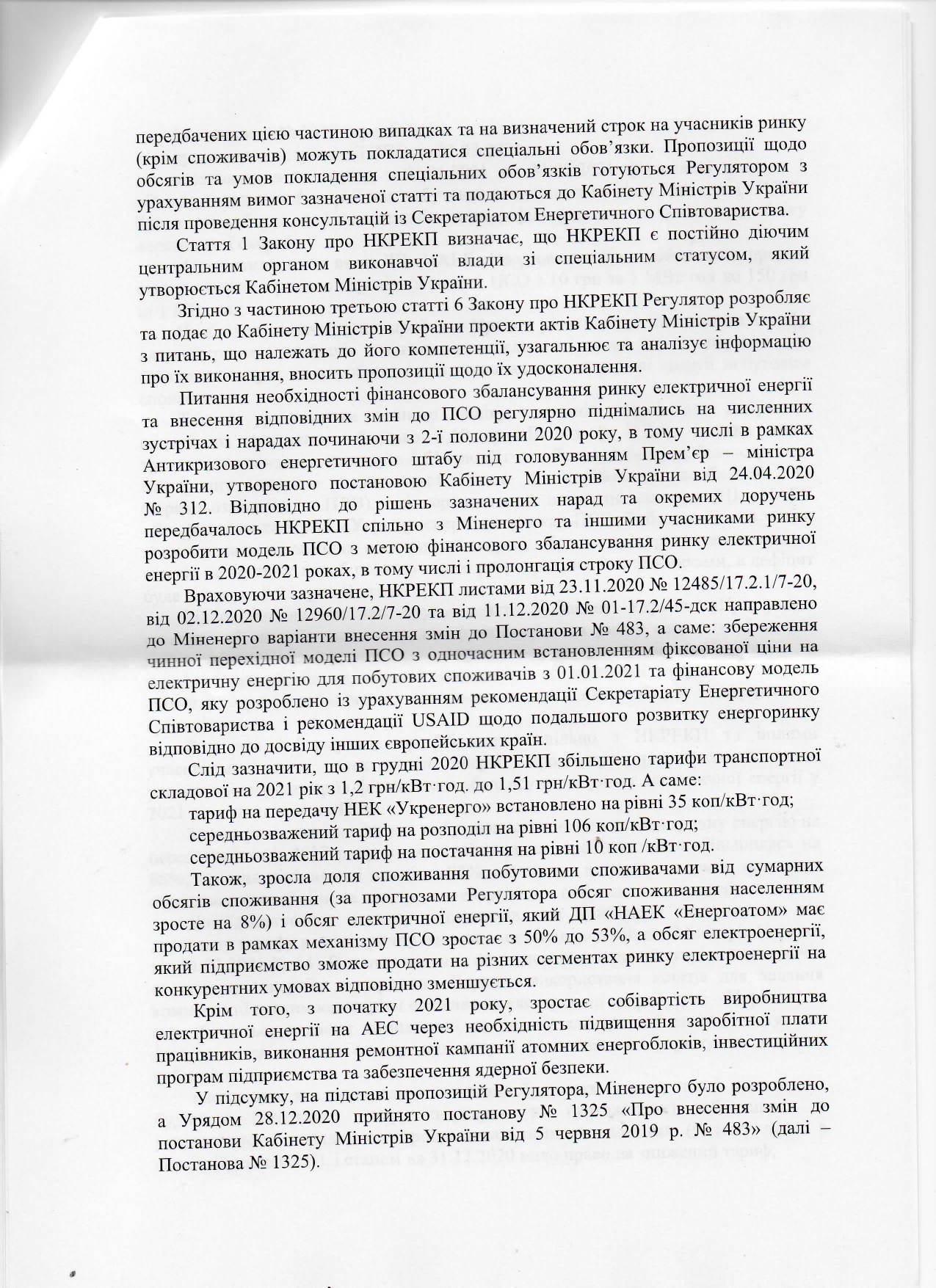 передбачених цією частиною випадках та на визначений строк на учасників ринку (крім споживачів) можуть покладатися спеціальні обов'язки. Пропозиції щодо обсягів та умов покладення спеціальних обов'язків готуються Регулятором з урахуванням вимог зазначеної статті та подаються до Кабінету Міністрів України після проведення консультацій із Секретаріатом Енергетичного Співтовариства.

Стаття 1 Закону про НКРЕКП визначає, що НКРЕКП є постійно діючим центральним органом виконавчої влади зі спеціальним статусом, який утворюється Кабінетом Міністрів України.

Згідно з частиною третьою статті 6 Закону про НКРЕКП Регулятор розробляє та подає до Кабінету Міністрів України проекти актів Кабінету Міністрів України з питань, що належать до його компетенції, узагальнює та аналізує інформацію про їх виконання, вносить пропозиції щодо їх удосконалення.

Питання необхідності фінансового збалансування ринку електричної енергії та внесення відповідних змін до ПСО регулярно піднімались на численних зустрічах і нарадах починаючи з 2-ї половини 2020 року, в тому числі в рамках Антикризового енергетичного штабу під головуванням Прем'єр – міністра України, утвореного постановою Кабінету Міністрів України від 24.04.2020 № 312. Відповідно до рішень зазначених нарад та окремих доручень передбачалось НКРЕКП спільно з Міненерго та іншими учасниками ринку розробити модель ПСО з метою фінансового збалансування ринку електричної енергії в 2020-2021 роках, в тому числі і пролонгація строку ПСО.

Враховуючи зазначене, НКРЕКП листами від 23.11.2020 № 12485/17.2.1/7-20, від 02.12.2020 № 12960/17.2/7-20 та від 11.12.2020 № 01-17.2/45-дск направлено до Міненерго варіанти внесення змін до Постанови № 483, а саме: збереження чинної перехідної моделі ПСО з одночасним встановленням фіксованої ціни на електричну енергію для побутових споживачів з 01.01.2021 та фінансову модель ПСО, яку розроблено із урахуванням рекомендації Секретаріату Енергетичного Співтовариства і рекомендації USAID щодо подальшого розвитку енергоринку відповідно до досвіду інших європейських країн.

Слід зазначити, що в грудні 2020 НКРЕКП збільшено тарифи транспортної складової на 2021 рік з 1,2 грн/кВт·год. до 1,51 грн/кВт·год. А саме:

тариф на передачу НЕК «Укренерго» встановлено на рівні 35 коп/кВт·год;

середньозважений тариф на розподіл на рівні 106 коп/кВт·год;

середньозважений тариф на постачання на рівні 10 коп /кВт·год.

Також, зросла доля споживання побутовими споживачами від сумарних обсягів споживання (за прогнозами Регулятора обсяг споживання населенням зросте на 8%) і обсяг електричної енергії, який ДП «НАЕК «Енергоатом» має продати в рамках механізму ПСО зростає з 50% до 53%, а обсяг електроенергії, який підприємство зможе продати на різних сегментах ринку електроенергії на конкурентних умовах відповідно зменшується.

Крім того, з початку 2021 року, зростає собівартість виробництва електричної енергії на АЕС через необхідність підвищення заробітної плати працівників, виконання ремонтної кампанії атомних енергоблоків, інвестиційних програм підприємства та забезпечення ядерної безпеки.

У підсумку, на підставі пропозицій Регулятора, Міненерго було розроблено, а Урядом 28.12.2020 прийнято постанову № 1325 «Про внесення змін до постанови Кабінету Міністрів України від 5 червня 2019 р. № 483» (далі – Постанова № 1325).